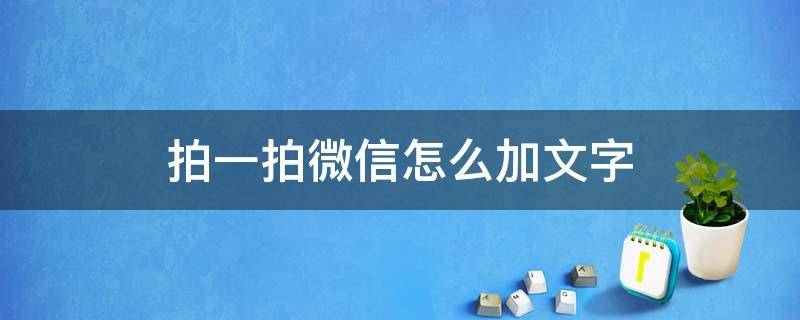 拍一拍微信怎么加文字